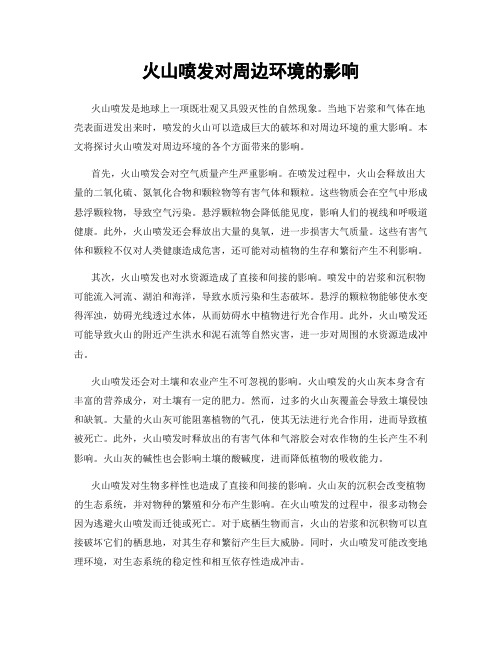 火山喷发对周边环境的影响

火山喷发是地球上一项既壮观又具毁灭性的自然现象。当地下岩浆和气体在地壳表面迸发出来时，喷发的火山可以造成巨大的破坏和对周边环境的重大影响。本文将探讨火山喷发对周边环境的各个方面带来的影响。

首先，火山喷发会对空气质量产生严重影响。在喷发过程中，火山会释放出大量的二氧化硫、氮氧化合物和颗粒物等有害气体和颗粒。这些物质会在空气中形成悬浮颗粒物，导致空气污染。悬浮颗粒物会降低能见度，影响人们的视线和呼吸道健康。此外，火山喷发还会释放出大量的臭氧，进一步损害大气质量。这些有害气体和颗粒不仅对人类健康造成危害，还可能对动植物的生存和繁衍产生不利影响。

其次，火山喷发也对水资源造成了直接和间接的影响。喷发中的岩浆和沉积物可能流入河流、湖泊和海洋，导致水质污染和生态破坏。悬浮的颗粒物能够使水变得浑浊，妨碍光线透过水体，从而妨碍水中植物进行光合作用。此外，火山喷发还可能导致火山的附近产生洪水和泥石流等自然灾害，进一步对周围的水资源造成冲击。

火山喷发还会对土壤和农业产生不可忽视的影响。火山喷发的火山灰本身含有丰富的营养成分，对土壤有一定的肥力。然而，过多的火山灰覆盖会导致土壤侵蚀和缺氧。大量的火山灰可能阻塞植物的气孔，使其无法进行光合作用，进而导致植被死亡。此外，火山喷发时释放出的有害气体和气溶胶会对农作物的生长产生不利影响。火山灰的碱性也会影响土壤的酸碱度，进而降低植物的吸收能力。

火山喷发对生物多样性也造成了直接和间接的影响。火山灰的沉积会改变植物的生态系统，并对物种的繁殖和分布产生影响。在火山喷发的过程中，很多动物会因为逃避火山喷发而迁徙或死亡。对于底栖生物而言，火山的岩浆和沉积物可以直接破坏它们的栖息地，对其生存和繁衍产生巨大威胁。同时，火山喷发可能改变地理环境，对生态系统的稳定性和相互依存性造成冲击。